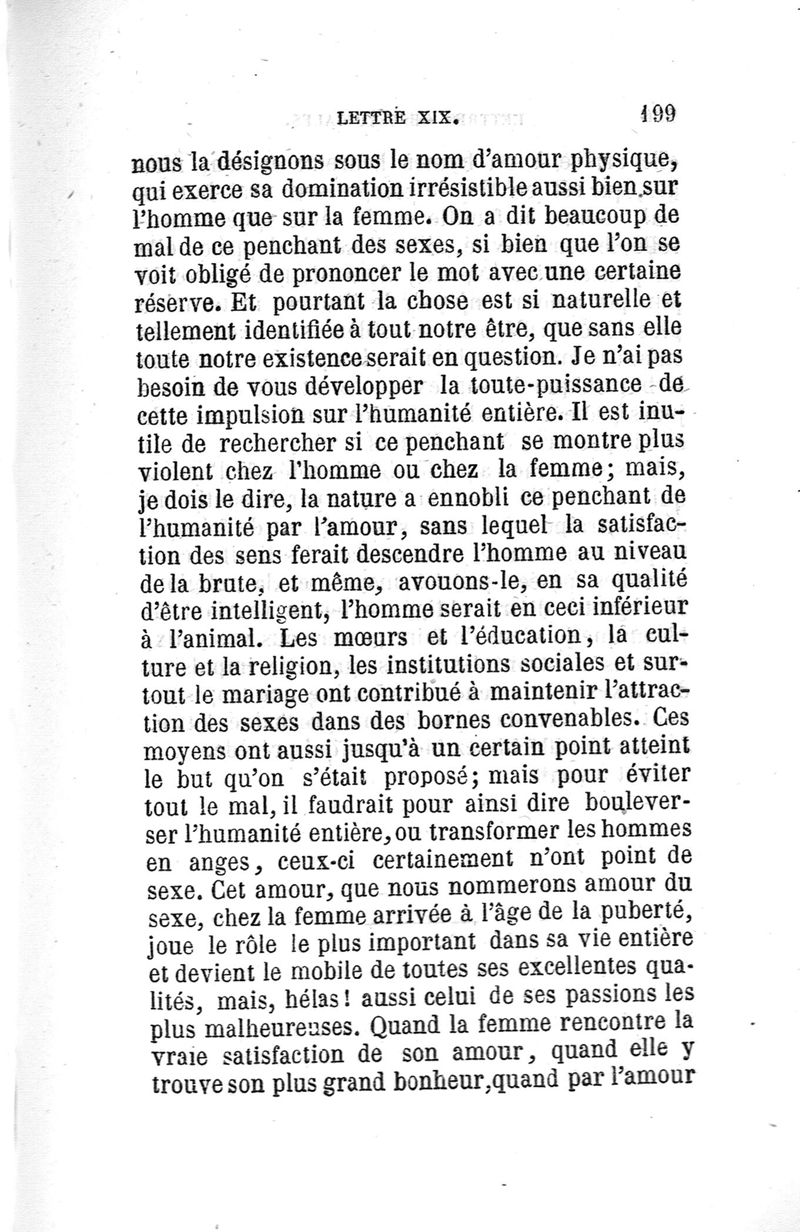 LETTRE XIX. 199

nous la désignons sous le nom d'amour physique, qui exerce sa domination irrésistible aussi bien sur l'homme que sur la femme. On a dit beaucoup de mal de ce penchant des sexes, si bien que l'on se voit obligé de prononcer le mot avec une certaine réserve. Et pourtant la chose est si naturelle et tellement identifiée à tout notre être, que sans elle toute notre existence serait en question. Je n'ai pas besoin de vous développer la toute-puissance de cette impulsion sur l'humanité entière. Il est inutile de rechercher si ce penchant se montre plus violent chez l'homme ou chez la femme; mais, je dois le dire, la nature a ennobli ce penchant de l'humanité par l'amour, sans lequel la satisfaction des sens ferait descendre l'homme au niveau de la brute, et même, avouons-le, en sa qualité d'être intelligent, l'homme serait en ceci inférieur à l'animal. Les mœurs et l'éducation, la culture et la religion, les institutions sociales et surtout le mariage ont contribué à maintenir l'attraction des sexes dans des bornes convenables. Ces moyens ont aussi jusqu'à un certain point atteint le but qu'on s'était proposé; mais pour éviter tout le mal, il faudrait pour ainsi dire bouleverser l'humanité entière, ou transformer les hommes en anges, ceux-ci certainement n'ont point de sexe. Cet amour, que nous nommerons amour du sexe, chez la femme arrivée à l'âge de la puberté, joue le rôle le plus important dans sa vie entière et devient le mobile de toutes ses excellentes qualités, mais, hélas! aussi celui de ses passions les plus malheureuses. Quand la femme rencontre la vraie satisfaction de son amour, quand elle y trouve son plus grand bonheur, quand par l'amour